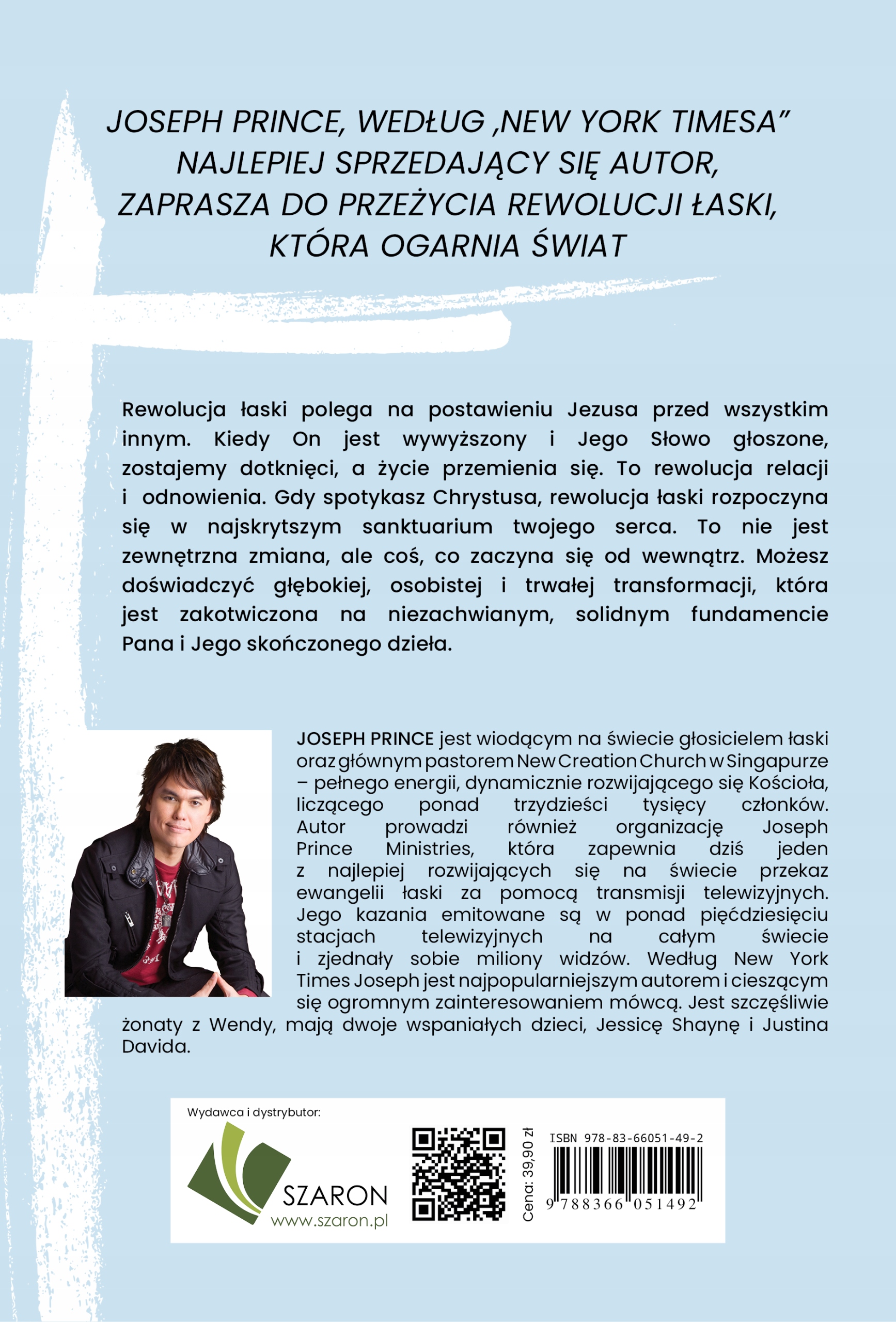 JOSEPH PRINCE, WEDŁUG ‚NEW YORK TIMESA” NAJLEPIEJ SPRZEDAJĄCY SIĘ AUTOR, ZAPRASZA DO PRZEŻYCIA REWOLUCJI ŁASKI, KTÓRA OGARNIA ŚWIAT

Rewolucja łaski polega na postawieniu Jezusa przed wszystkim innym. Kiedy On jest wywyższony i Jego Słowo głoszone, zostajemy dotknięci, a życie przemienia się. To rewolucja relacji i odnowienia. Gdy spotykasz Chrystusa, rewolucja łaski rozpoczyna się w najskrytszym sanktuarium twojego serca. To nie jest zewnętrzna zmiana, ale coś, co zaczyna się od wewnątrz. Możesz doświadczyć głębokiej, osobistej i trwałej transformacji, która jest zakotwiczona na niezachwianym, solidnym fundamencie Pana i Jego skończonego dzieła.

JOSEPH PRINCE jest wiodącym na świecie głosicielem łaski oraz głównym pastorem New Creation Church w Singapurze – pełnego energii, dynamicznie rozwijającego się Kościoła, liczącego ponad trzydzieści tysięcy członków. Autor prowadzi również organizację Joseph Prince Ministries, która zapewnia dziś jeden z najlepiej rozwijających się na świecie przekaz ewangelii łaski za pomocą transmisji telewizyjnych. Jego kazania emitowane są w ponad pięćdziesięciu stacjach telewizyjnych na całym świecie i zjednały sobie miliony widzów. Według New York Times Joseph jest najpopularniejszym autorem i cieszącym się ogromnym zainteresowaniem mówcą. Jest szczęśliwie żonaty z Wendy, mają dwoje wspaniałych dzieci, Jessicę Shaynę i Justina Davida.

Wydawca i dystrybutor:
SZARON
www.szaron.pl

Cena: 39,90 zł

ISBN 978-83-66051-49-2
9 788366 051492